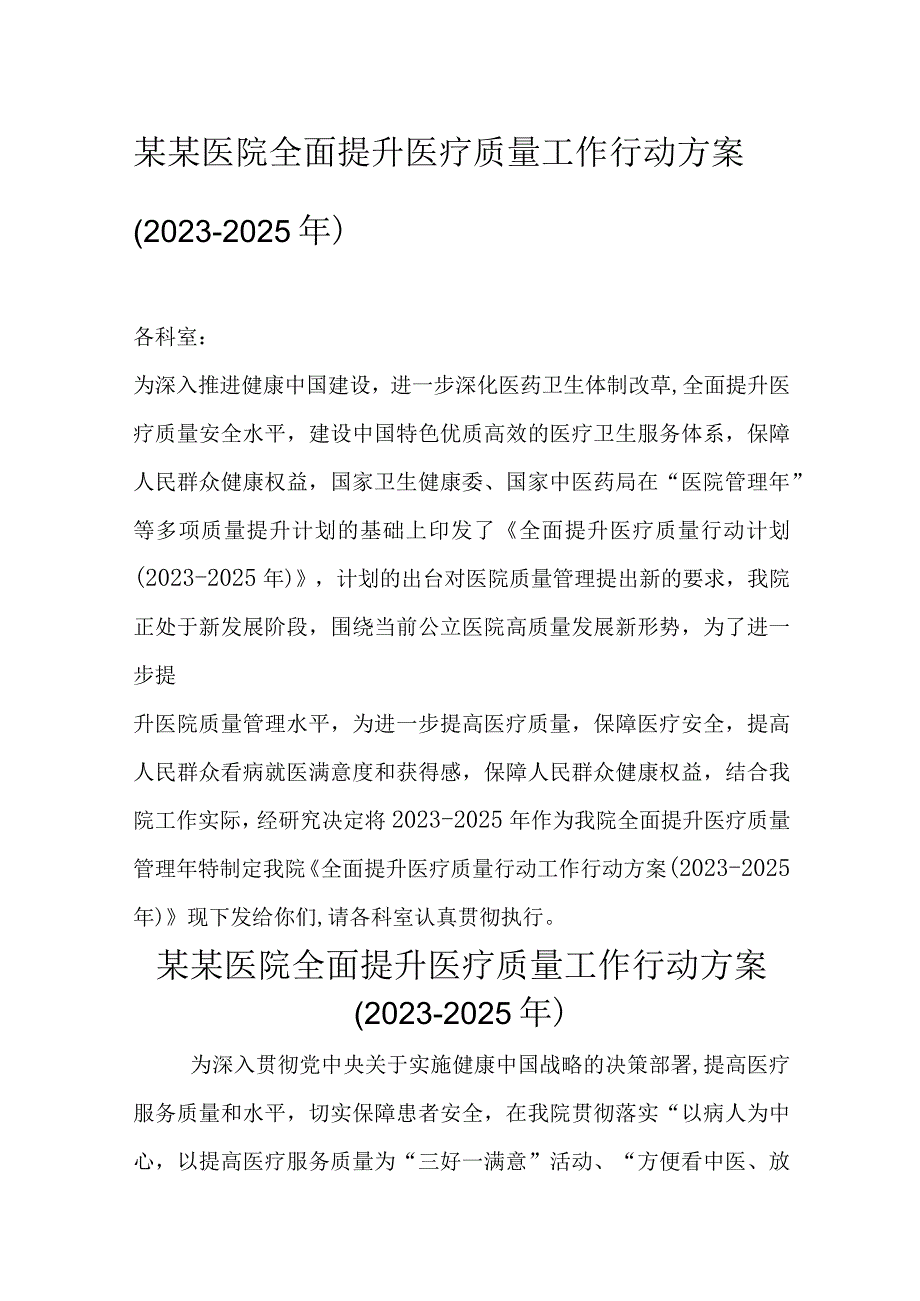 某某医院全面提升医疗质量工作行动方案

(2023-2025年）

各科室：

为深入推进健康中国建设，进一步深化医药卫生体制改革,全面提升医疗质量安全水平，建设中国特色优质高效的医疗卫生服务体系，保障人民群众健康权益，国家卫生健康委、国家中医药局在“医院管理年”等多项质量提升计划的基础上印发了《全面提升医疗质量行动计划(2023-2025年)》，计划的出台对医院质量管理提出新的要求，我院正处于新发展阶段，围绕当前公立医院高质量发展新形势，为了进一步提

升医院质量管理水平，为进一步提高医疗质量，保障医疗安全，提高人民群众看病就医满意度和获得感，保障人民群众健康权益，结合我院工作实际，经研究决定将2023-2025年作为我院全面提升医疗质量管理年特制定我院《全面提升医疗质量行动工作行动方案(2023-2025年)》现下发给你们,请各科室认真贯彻执行。

某某医院全面提升医疗质量工作行动方案

(2023-2025年）

为深入贯彻党中央关于实施健康中国战略的决策部署,提高医疗服务质量和水平，切实保障患者安全，在我院贯彻落实“以病人为中心，以提高医疗服务质量为“三好一满意”活动、“方便看中医、放